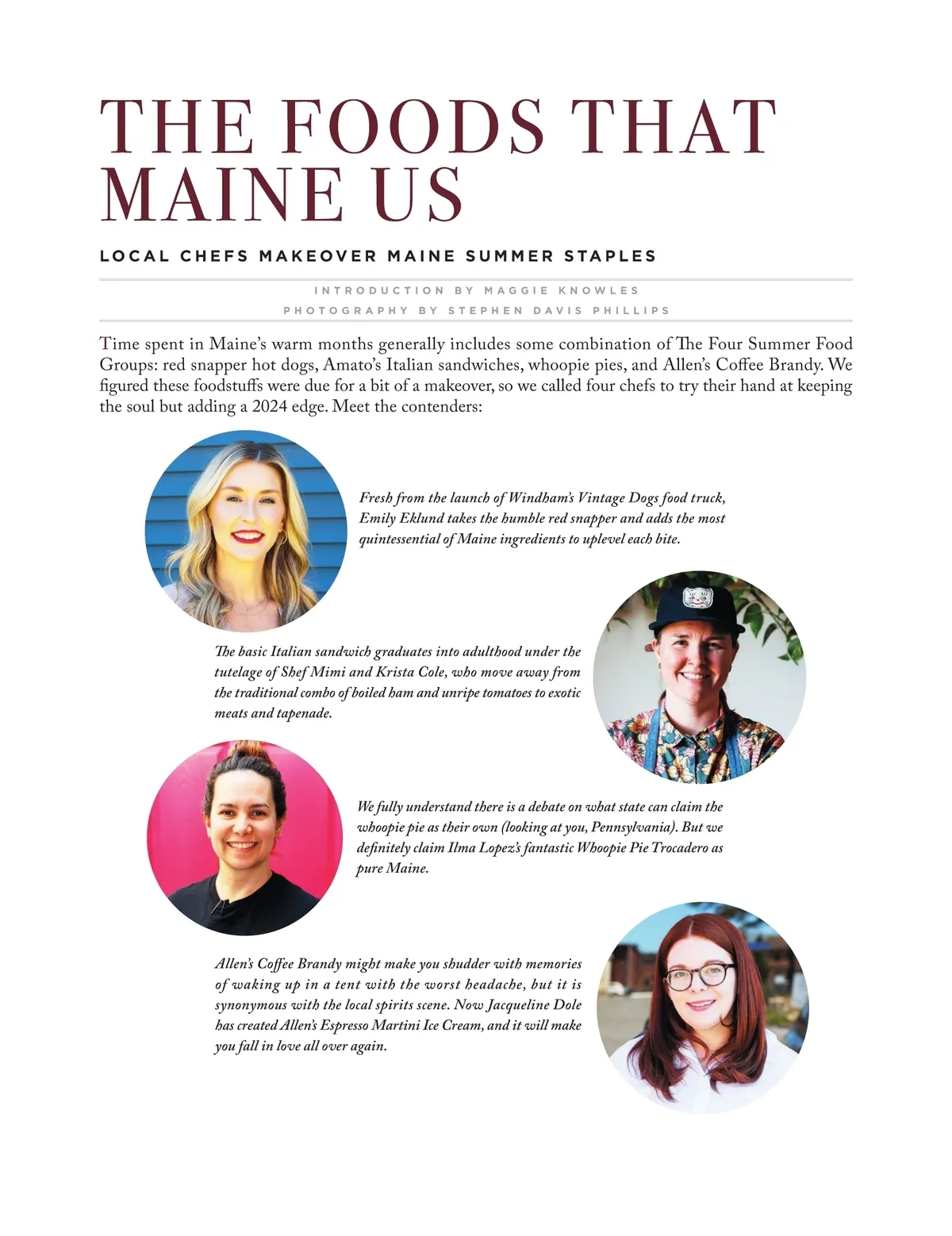 THE FOODS THAT MAINE US

LOCAL CHEFS MAKEOVER MAINE SUMMER STAPLES

INTRODUCTION BY MAGGIE KNOWLES
PHOTOGRAPHY BY STEPHEN DAVIS PHILLIPS

Time spent in Maine's warm months generally includes some combination of The Four Summer Food Groups: red snapper hot dogs, Amato's Italian sandwiches, whoopie pies, and Allen's Coffee Brandy. We figured these foodstuffs were due for a bit of a makeover, so we called four chefs to try their hand at keeping the soul but adding a 2024 edge. Meet the contenders:

Fresh from the launch of Windham's Vintage Dogs food truck, Emily Eklund takes the humble red snapper and adds the most quintessential of Maine ingredients to uplevel each bite.

The basic Italian sandwich graduates into adulthood under the tutelage of Shef Mimi and Krista Cole, who move away from the traditional combo of boiled ham and unripe tomatoes to exotic meats and tapenade.

We fully understand there is a debate on what state can claim the whoopie pie as their own (looking at you, Pennsylvania). But we definitely claim Ilma Lopez's fantastic Whoopie Pie Trocadero as pure Maine.

Allen's Coffee Brandy might make you shudder with memories of waking up in a tent with the worst headache, but it is synonymous with the local spirits scene. Now Jacqueline Dole has created Allen's Espresso Martini Ice Cream, and it will make you fall in love all over again.